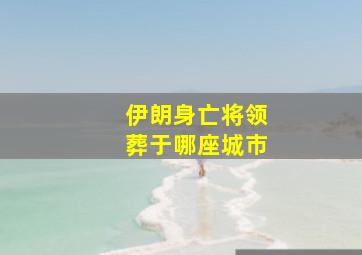 伊朗身亡将领
葬于哪座城市